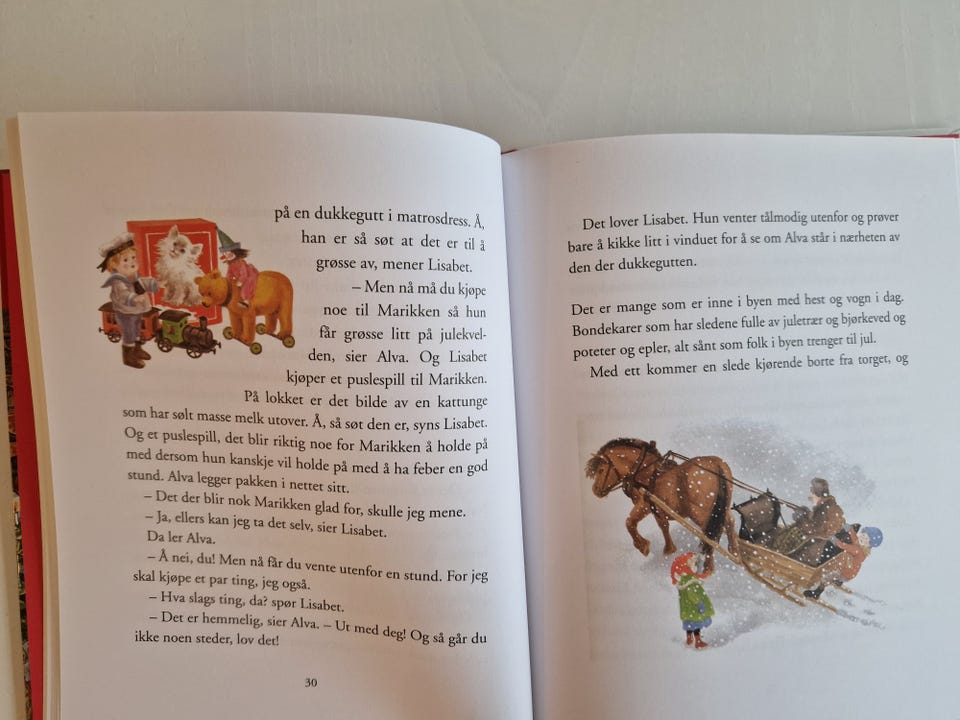 på en dukkegutt i matrosdress. Å, han er så søt at det er til å grøsse av, mener Lisabet.

– Men nå må du kjøpe noe til Marikken så hun får grøsse litt på julekvelden, sier Alva. Og Lisabet kjøper et puslespill til Marikken. På lokket er det bilde av en kattunge som har sølt masse melk utover. Å, så søt den er, syns Lisabet. Og et puslespill, det blir riktig noe for Marikken å holde på med dersom hun kanskje vil holde på med å ha feber en god stund. Alva legger pakken i nettet sitt.

– Det der blir nok Marikken glad for, skulle jeg mene.

– Ja, ellers kan jeg ta det selv, sier Lisabet.

Da ler Alva.

– Å nei, du! Men nå får du vente utenfor en stund. For jeg skal kjøpe et par ting, jeg også.

– Hva slags ting, da? spør Lisabet.

– Det er hemmelig, sier Alva. – Ut med deg! Og så går du ikke noen steder, lov det!

30

Det lover Lisabet. Hun venter tålmodig utenfor og prøver bare å kikke litt i vinduet for å se om Alva står i nærheten av den der dukkegutten.

Det er mange som er inne i byen med hest og vogn i dag. Bondekarer som har sledene fulle av juletrær og bjørkeved og poteter og epler, alt sånt som folk i byen trenger til jul.

Med ett kommer en slede kjørende borte fra torget, og